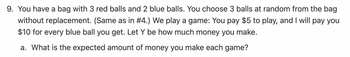 9. You have a bag with 3 red balls and 2 blue balls. You choose 3 balls at random from the bag without replacement. (Same as in #4.) We play a game: You pay \$5 to play, and I will pay you \$10 for every blue ball you get. Let Y be how much money you make.

a. What is the expected amount of money you make each game?